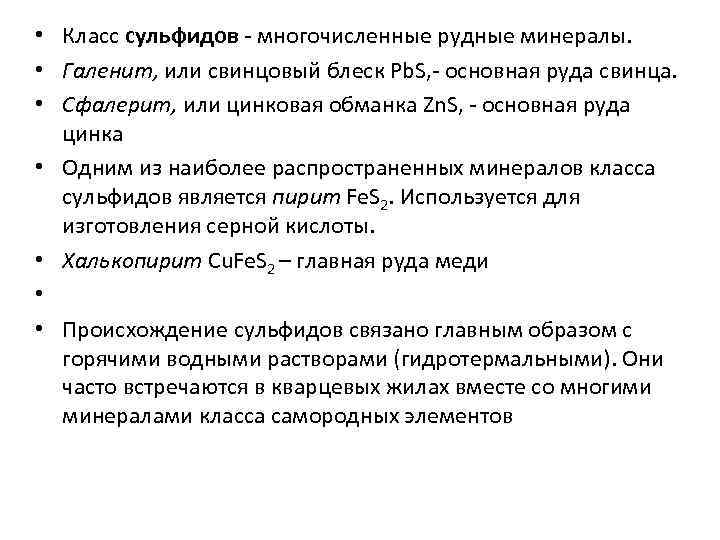 • Класс сульфидов - многочисленные рудные минералы.
• Галенит, или свинцовый блеск $PbS$,- основная руда свинца.
• Сфалерит, или цинковая обманка $ZnS$, - основная руда цинка
• Одним из наиболее распространенных минералов класса сульфидов является пирит $FeS_2$. Используется для изготовления серной кислоты.
• Халькопирит $CuFeS_2$ – главная руда меди
•
• Происхождение сульфидов связано главным образом с горячими водными растворами (гидротермальными). Они часто встречаются в кварцевых жилах вместе со многими минералами класса самородных элементов